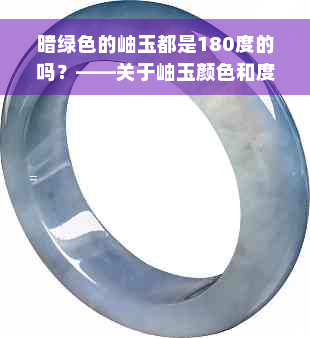 暗绿色的岫玉都是180度的吗？——关于岫玉颜色和度